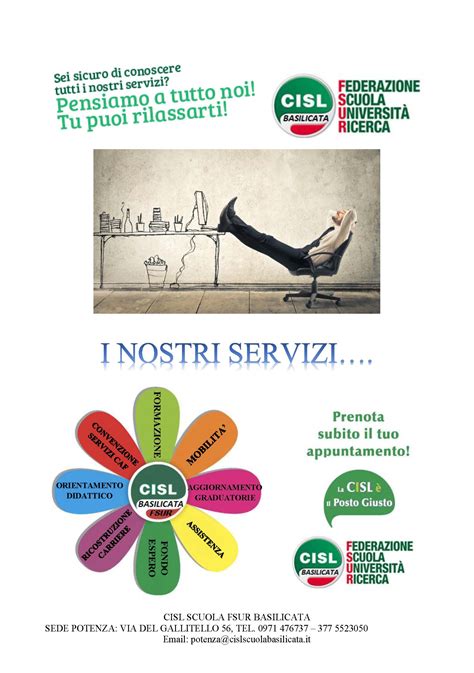 Sei sicuro di conoscere tutti i nostri servizi?
Pensiamo a tutto noi!
Tu puoi rilassarti!

CISL BASILICATA
FEDERAZIONE SCUOLA UNIVERSITÀ RICERCA

I NOSTRI SERVIZI….

FORMAZIONE
MOBILITA'
AGGIORNAMENTO GRADUATORIE
ASSISTENZA
FONDO ESPERO
RICOSTRUZIONE CARRIERE
ORIENTAMENTO DIDATTICO
CONVENZIONE SERVIZI CAF
CISL BASILICATA FSUR

Prenota subito il tuo appuntamento!

La CISL è il Posto Giusto

CISL BASILICATA
FEDERAZIONE SCUOLA UNIVERSITÀ RICERCA

CISL SCUOLA FSUR BASILICATA
SEDE POTENZA: VIA DEL GALLITELLO 56, TEL. 0971 476737 – 377 5523050
Email: potenza@cislscuolabasilicata.it